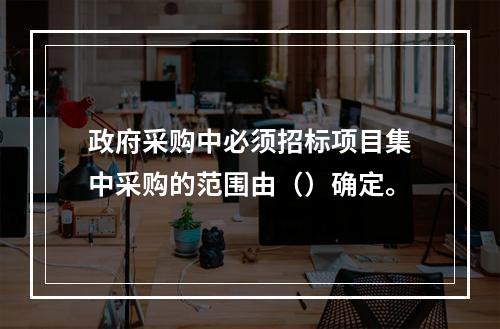 政府采购中必须招标项目集中采购的范围由（）确定。